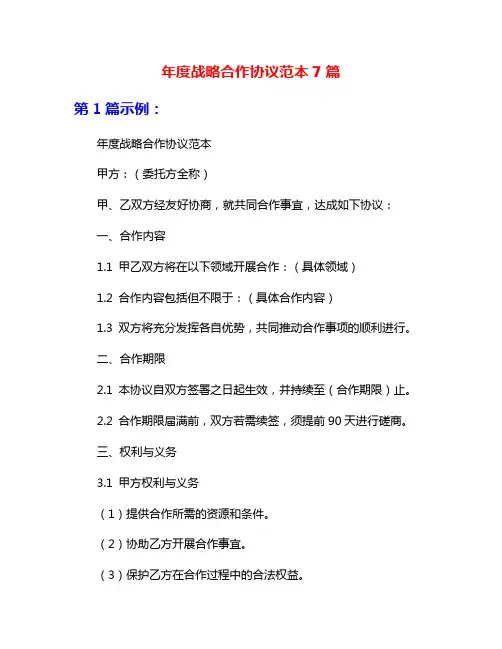 年度战略合作协议范本 7 篇

第 1 篇示例：

年度战略合作协议范本

甲方：（委托方全称）

甲、乙双方经友好协商，就共同合作事宜，达成如下协议：

一、合作内容

1.1 甲乙双方将在以下领域开展合作：（具体领域）

1.2 合作内容包括但不限于：（具体合作内容）

1.3 双方将充分发挥各自优势，共同推动合作事项的顺利进行。

二、合作期限

2.1 本协议自双方签署之日起生效，并持续至（合作期限）止。

2.2 合作期限届满前，双方若需续签，须提前 90 天进行磋商。

三、权利与义务

3.1 甲方权利与义务

（1）提供合作所需的资源和条件。

（2）协助乙方开展合作事宜。

（3）保护乙方在合作过程中的合法权益。